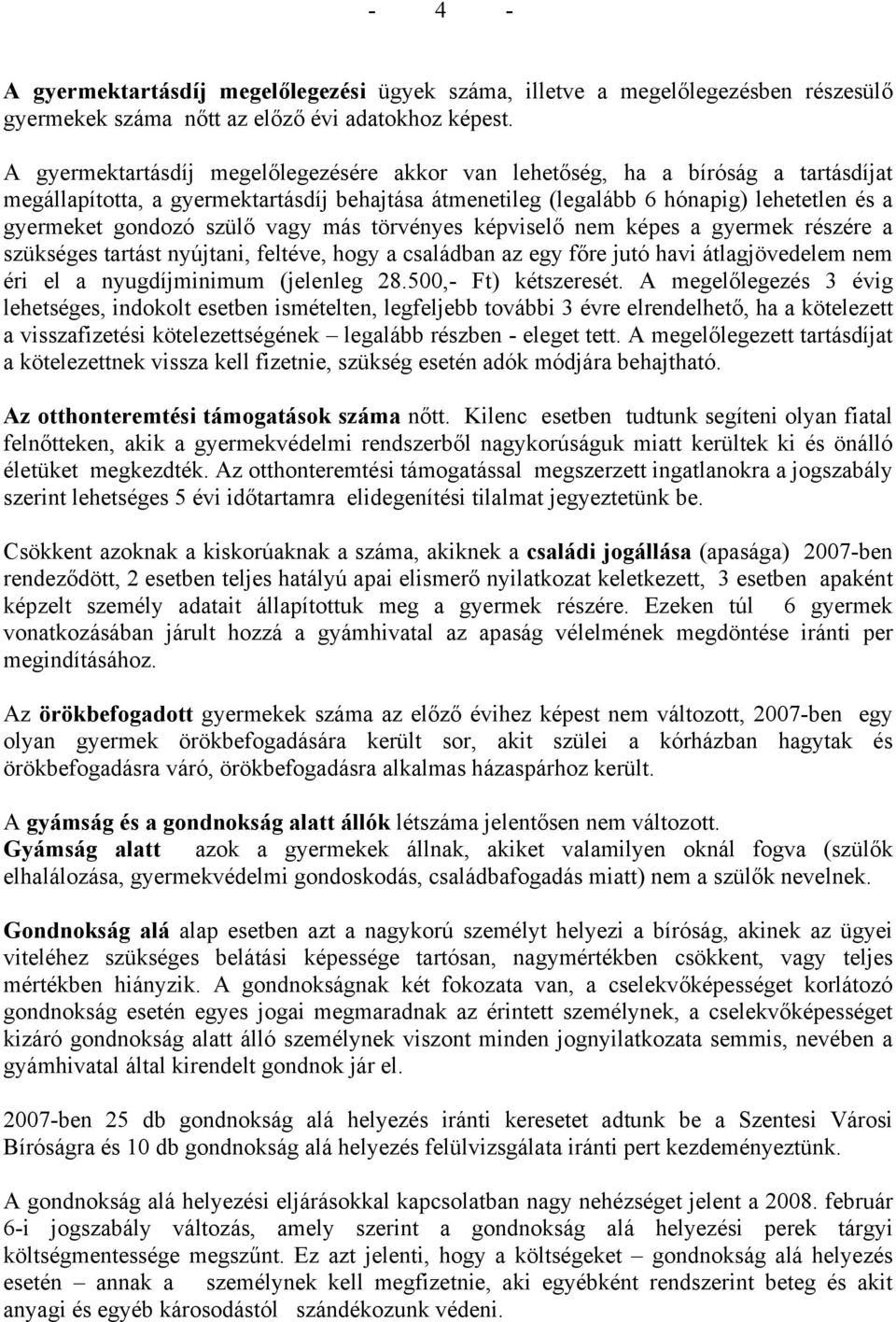 - 4 -

A gyermektartásdíj megelőlegezési ügyek száma, illetve a megelőlegezésben részesülő gyermekek száma nőtt az előző évi adatokhoz képest.

A gyermektartásdíj megelőlegezésére akkor van lehetőség, ha a bíróság a tartásdíjat megállapította, a gyermektartásdíj behajtása átmenetileg (legalább 6 hónapig) lehetetlen és a gyermeket gondozó szülő vagy más törvényes képviselő nem képes a gyermek részére a szükséges tartást nyújtani, feltéve, hogy a családban az egy főre jutó havi átlagjövedelem nem éri el a nyugdíjminimum (jelenleg 28.500,- Ft) kétszeresét. A megelőlegezés 3 évig lehetséges, indokolt esetben ismételten, legfeljebb további 3 évre elrendelhető, ha a kötelezett a visszafizetési kötelezettségének – legalább részben - eleget tett. A megelőlegezett tartásdíjat a kötelezettnek vissza kell fizetnie, szükség esetén adók módjára behajtható.

Az otthonteremtési támogatások száma nőtt. Kilenc esetben tudtunk segíteni olyan fiatal felnőtteken, akik a gyermekvédelmi rendszerből nagykorúságuk miatt kerültek ki és önálló életüket megkezdték. Az otthonteremtési támogatással megszerzett ingatlanokra a jogszabály szerint lehetséges 5 évi időtartamra elidegenítési tilalmat jegyeztetünk be.

Csökkent azoknak a kiskorúaknak a száma, akiknek a családi jogállása (apasága) 2007-ben rendeződött, 2 esetben teljes hatályú apai elismerő nyilatkozat keletkezett, 3 esetben apaként képzelt személy adatait állapítottuk meg a gyermek részére. Ezeken túl 6 gyermek vonatkozásában járult hozzá a gyámhivatal az apaság vélelmének megdöntése iránti per megindításához.

Az örökbefogadott gyermekek száma az előző évihez képest nem változott, 2007-ben egy olyan gyermek örökbefogadására került sor, akit szülei a kórházban hagytak és örökbefogadásra váró, örökbefogadásra alkalmas házaspárhoz került.

A gyámság és a gondnokság alatt állók létszáma jelentősen nem változott.
Gyámság alatt azok a gyermekek állnak, akiket valamilyen oknál fogva (szülők elhalálozása, gyermekvédelmi gondoskodás, családbafogadás miatt) nem a szülők nevelnek.

Gondnokság alá alap esetben azt a nagykorú személyt helyezi a bíróság, akinek az ügyei viteléhez szükséges belátási képessége tartósan, nagymértékben csökkent, vagy teljes mértékben hiányzik. A gondnokságnak két fokozata van, a cselekvőképességet korlátozó gondnokság esetén egyes jogai megmaradnak az érintett személynek, a cselekvőképességet kizáró gondnokság alatt álló személynek viszont minden jognyilatkozata semmis, nevében a gyámhivatal által kirendelt gondnok jár el.

2007-ben 25 db gondnokság alá helyezés iránti keresetet adtunk be a Szentesi Városi Bíróságra és 10 db gondnokság alá helyezés felülvizsgálata iránti pert kezdeményeztünk.

A gondnokság alá helyezési eljárásokkal kapcsolatban nagy nehézséget jelent a 2008. február 6-i jogszabály változás, amely szerint a gondnokság alá helyezési perek tárgyi költségmentessége megszűnt. Ez azt jelenti, hogy a költségeket – gondnokság alá helyezés esetén – annak a személynek kell megfizetnie, aki egyébként rendszerint beteg és akit anyagi és egyéb károsodástól szándékozunk védeni.